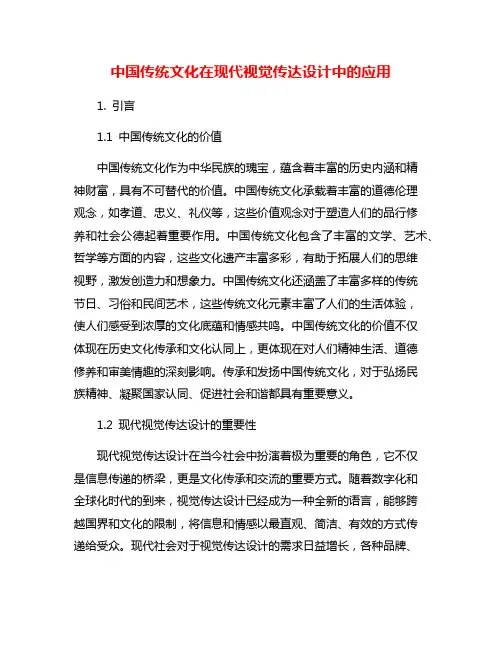 中国传统文化在现代视觉传达设计中的应用

1. 引言

1.1 中国传统文化的价值

中国传统文化作为中华民族的瑰宝，蕴含着丰富的历史内涵和精神财富，具有不可替代的价值。中国传统文化承载着丰富的道德伦理观念，如孝道、忠义、礼仪等，这些价值观念对于塑造人们的品行修养和社会公德起着重要作用。中国传统文化包含了丰富的文学、艺术、哲学等方面的内容，这些文化遗产丰富多彩，有助于拓展人们的思维视野，激发创造力和想象力。中国传统文化还涵盖了丰富多样的传统节日、习俗和民间艺术，这些传统文化元素丰富了人们的生活体验，使人们感受到浓厚的文化底蕴和情感共鸣。中国传统文化的价值不仅体现在历史文化传承和文化认同上，更体现在对人们精神生活、道德修养和审美情趣的深刻影响。传承和发扬中国传统文化，对于弘扬民族精神、凝聚国家认同、促进社会和谐都具有重要意义。

1.2 现代视觉传达设计的重要性

现代视觉传达设计在当今社会中扮演着极为重要的角色，它不仅是信息传递的桥梁，更是文化传承和交流的重要方式。随着数字化和全球化时代的到来，视觉传达设计已经成为一种全新的语言，能够跨越国界和文化的限制，将信息和情感以最直观、简洁、有效的方式传递给受众。现代社会对于视觉传达设计的需求日益增长，各种品牌、